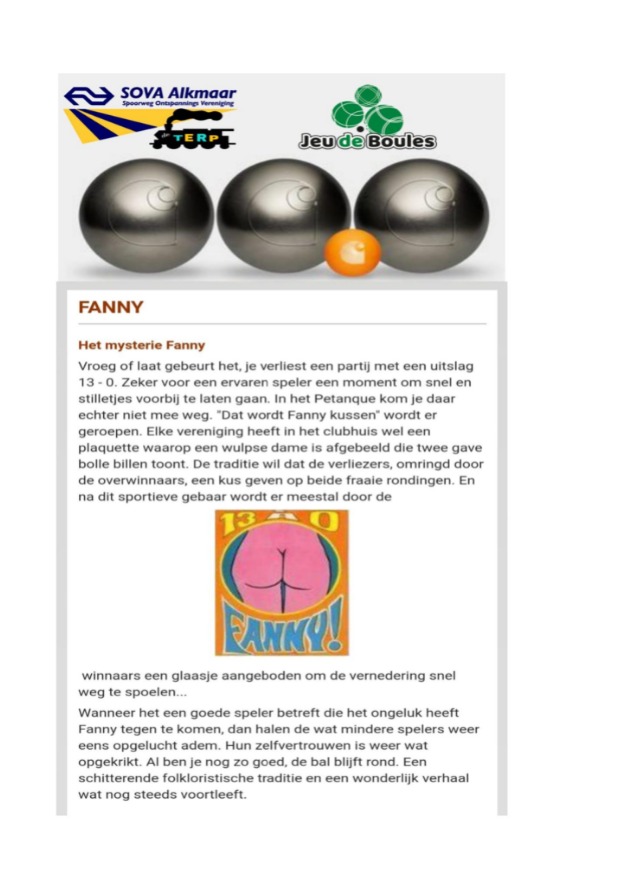 SOVA Alkmaar
Spoorweg Ontspannings Vereniging
TERP

Jeu de Boules

FANNY

Het mysterie Fanny

Vroeg of laat gebeurt het, je verliest een partij met een uitslag 13 - 0. Zeker voor een ervaren speler een moment om snel en stilletjes voorbij te laten gaan. In het Petanque kom je daar echter niet mee weg. "Dat wordt Fanny kussen" wordt er geroepen. Elke vereniging heeft in het clubhuis wel een plaquette waarop een wulpse dame is afgebeeld die twee gave bolle billen toont. De traditie wil dat de verliezers, omringd door de overwinnaars, een kus geven op beide fraaie rondingen. En na dit sportieve gebaar wordt er meestal door de

13 0
FANNY!

winnaars een glaasje aangeboden om de vernedering snel weg te spoelen...

Wanneer het een goede speler betreft die het ongeluk heeft Fanny tegen te komen, dan halen de wat mindere spelers weer eens opgelucht adem. Hun zelfvertrouwen is weer wat opgekrikt. Al ben je nog zo goed, de bal blijft rond. Een schitterende folkloristische traditie en een wonderlijk verhaal wat nog steeds voortleeft.